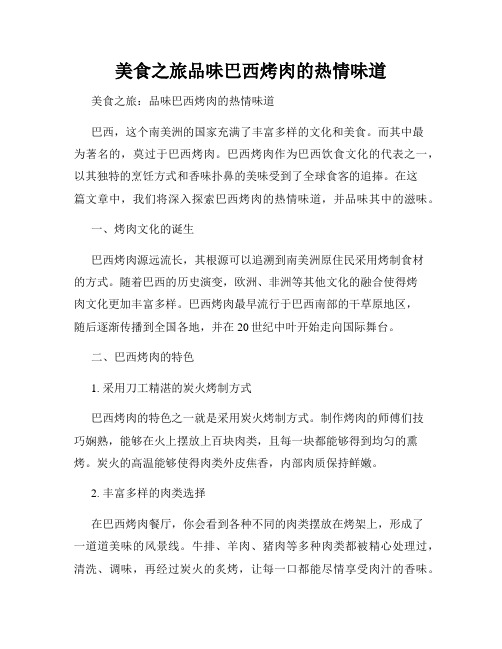 美食之旅品味巴西烤肉的热情味道

美食之旅：品味巴西烤肉的热情味道

巴西，这个南美洲的国家充满了丰富多样的文化和美食。而其中最为著名的，莫过于巴西烤肉。巴西烤肉作为巴西饮食文化的代表之一，以其独特的烹饪方式和香味扑鼻的美味受到了全球食客的追捧。在这篇文章中，我们将深入探索巴西烤肉的热情味道，并品味其中的滋味。

一、烤肉文化的诞生

巴西烤肉源远流长，其根源可以追溯到南美洲原住民采用烤制食材的方式。随着巴西的历史演变，欧洲、非洲等其他文化的融合使得烤肉文化更加丰富多样。巴西烤肉最早流行于巴西南部的干草原地区，随后逐渐传播到全国各地，并在 20 世纪中叶开始走向国际舞台。

二、巴西烤肉的特色

1. 采用刀工精湛的炭火烤制方式

巴西烤肉的特色之一就是采用炭火烤制方式。制作烤肉的师傅们技巧娴熟，能够在火上摆放上百块肉类，且每一块都能够得到均匀的熏烤。炭火的高温能够使得肉类外皮焦香，内部肉质保持鲜嫩。

2. 丰富多样的肉类选择

在巴西烤肉餐厅，你会看到各种不同的肉类摆放在烤架上，形成了一道道美味的风景线。牛排、羊肉、猪肉等多种肉类都被精心处理过，清洗、调味，再经过炭火的炙烤，让每一口都能尽情享受肉汁的香味。